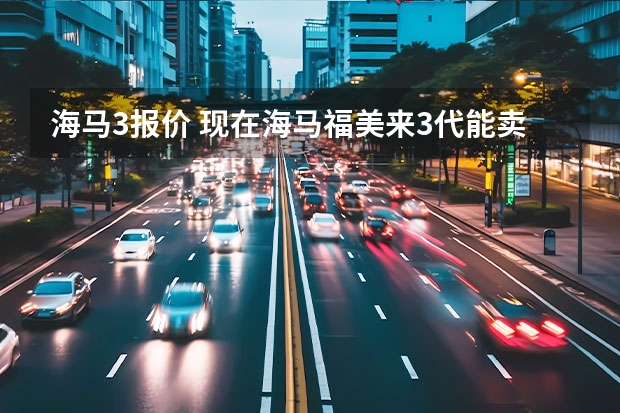 海马3报价 现在海马福美来3代能卖